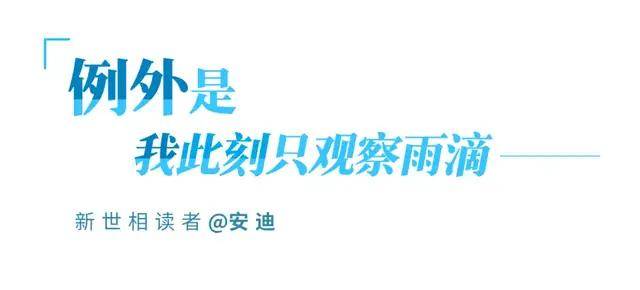 例外是
我此刻只观察雨滴

新世相读者 @安迪